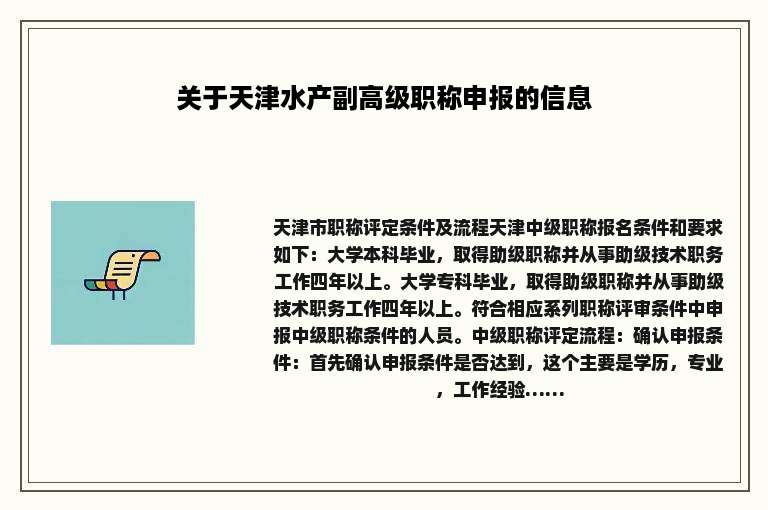 关于天津水产副高级职称申报的信息

天津市职称评定条件及流程天津中级职称报名条件和要求如下：大学本科毕业，取得助级职称并从事助级技术职务工作四年以上。大学专科毕业，取得助级职称并从事助级技术职务工作四年以上。符合相应系列职称评审条件中申报中级职称条件的人员。中级职称评定流程：确认申报条件：首先确认申报条件是否达到，这个主要是学历，专业，工作经验......